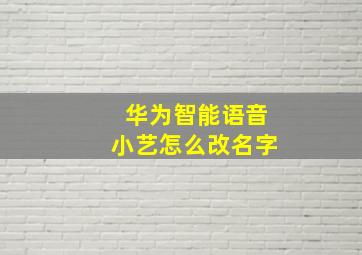 华为智能语音
小艺怎么改名字